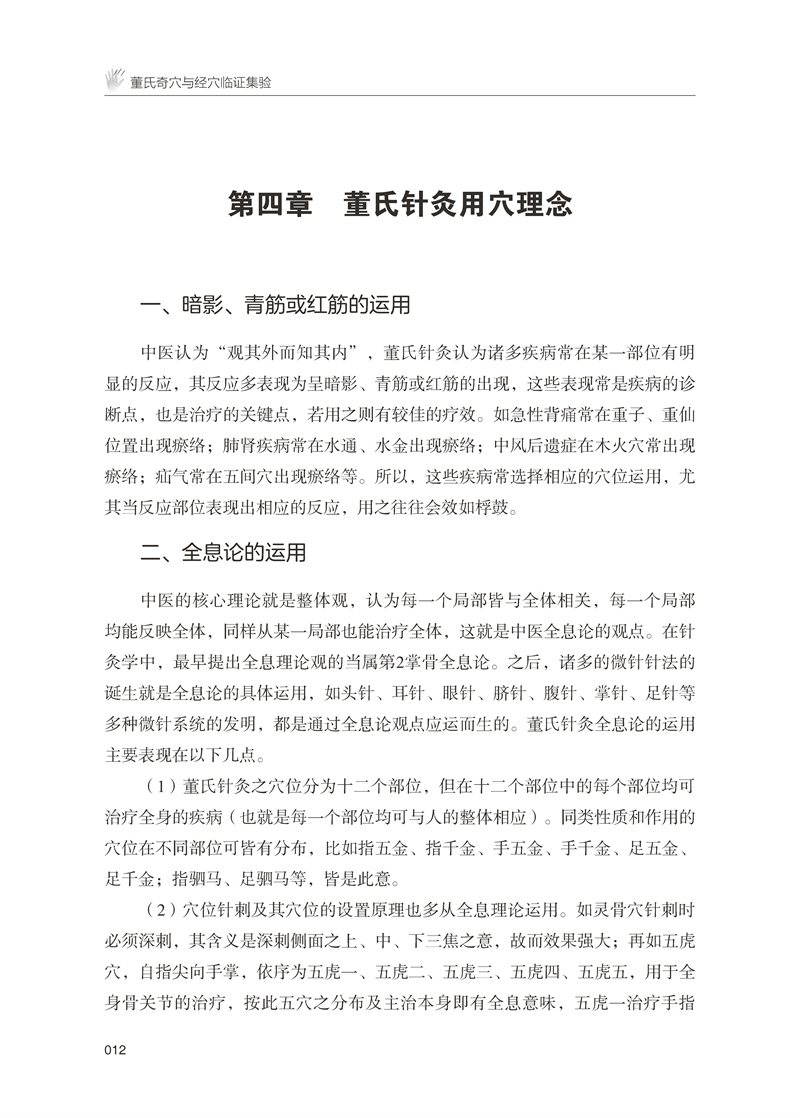 董氏奇穴与经穴临证集验

第四章　董氏针灸用穴理念

一、暗影、青筋或红筋的运用

中医认为“观其外而知其内”，董氏针灸认为诸多疾病常在某一部位有明显的反应，其反应多表现为呈暗影、青筋或红筋的出现，这些表现常是疾病的诊断点，也是治疗的关键点，若用之则有较佳的疗效。如急性背痛常在重子、重仙位置出现瘀络；肺肾疾病常在水通、水金出现瘀络；中风后遗症在木火穴常出现瘀络；疝气常在五间穴出现瘀络等。所以，这些疾病常选择相应的穴位运用，尤其当反应部位表现出相应的反应，用之往往会效如桴鼓。

二、全息论的运用

中医的核心理论就是整体观，认为每一个局部皆与全体相关，每一个局部均能反映全体，同样从某一局部也能治疗全体，这就是中医全息论的观点。在针灸学中，最早提出全息理论观的当属第2掌骨全息论。之后，诸多的微针针法的诞生就是全息论的具体运用，如头针、耳针、眼针、脐针、腹针、掌针、足针等多种微针系统的发明，都是通过全息论观点应运而生的。董氏针灸全息论的运用主要表现在以下几点。

（1）董氏针灸之穴位分为十二个部位，但在十二个部位中的每个部位均可治疗全身的疾病（也就是每一个部位均可与人的整体相应）。同类性质和作用的穴位在不同部位可皆有分布，比如指五金、指千金、手五金、手千金、足五金、足千金；指驷马、足驷马等，皆是此意。

（2）穴位针刺及其穴位的设置原理也多从全息理论运用。如灵骨穴针刺时必须深刺，其含义是深刺侧面之上、中、下三焦之意，故而效果强大；再如五虎穴，自指尖向手掌，依序为五虎一、五虎二、五虎三、五虎四、五虎五，用于全身骨关节的治疗，按此五穴之分布及主治本身即有全息意味，五虎一治疗手指

012